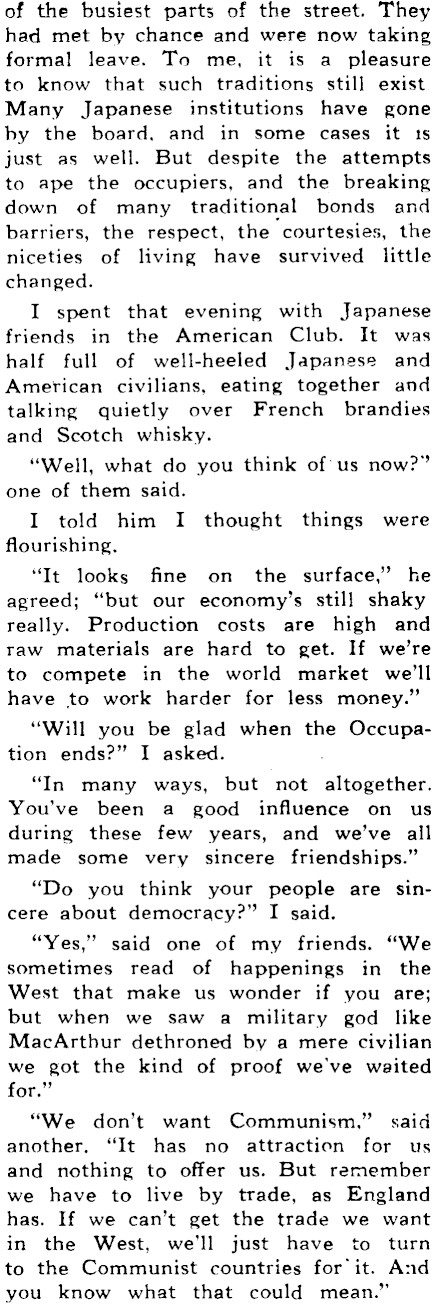 of the busiest parts of the street. They had met by chance and were now taking formal leave. To me, it is a pleasure to know that such traditions still exist Many Japanese institutions have gone by the board, and in some cases it is just as well. But despite the attempts to ape the occupiers, and the breaking down of many traditional bonds and barriers, the respect, the courtesies, the niceties of living have survived little changed.

I spent that evening with Japanese friends in the American Club. It was half full of well-heeled Japanese and American civilians, eating together and talking quietly over French brandies and Scotch whisky.

"Well, what do you think of us now?" one of them said.

I told him I thought things were flourishing.

"It looks fine on the surface," he agreed; "but our economy's still shaky really. Production costs are high and raw materials are hard to get. If we're to compete in the world market we'll have to work harder for less money."

"Will you be glad when the Occupation ends?" I asked.

"In many ways, but not altogether. You've been a good influence on us during these few years, and we've all made some very sincere friendships."

"Do you think your people are sincere about democracy?" I said.

"Yes," said one of my friends. "We sometimes read of happenings in the West that make us wonder if you are; but when we saw a military god like MacArthur dethroned by a mere civilian we got the kind of proof we've waited for."

"We don't want Communism," said another. "It has no attraction for us and nothing to offer us. But remember we have to live by trade, as England has. If we can't get the trade we want in the West, we'll just have to turn to the Communist countries for it. And you know what that could mean."